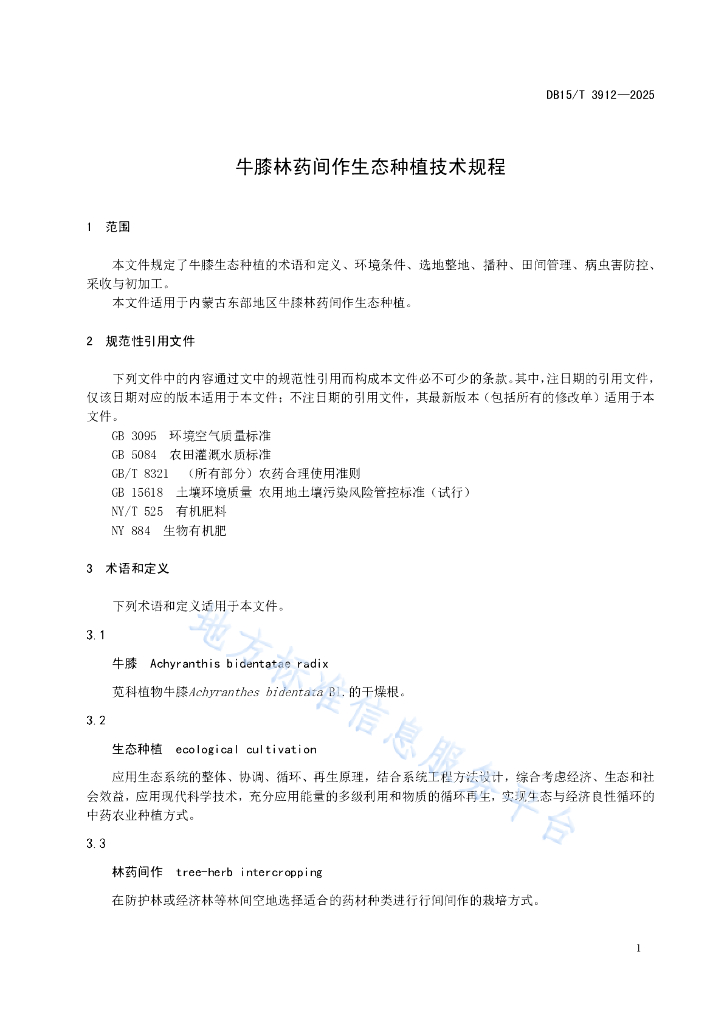 DB15/T 3912—2025

牛膝林药间作生态种植技术规程

1　范围

本文件规定了牛膝生态种植的术语和定义、环境条件、选地整地、播种、田间管理、病虫害防控、采收与初加工。

本文件适用于内蒙古东部地区牛膝林药间作生态种植。

2　规范性引用文件

下列文件中的内容通过文中的规范性引用而构成本文件必不可少的条款。其中，注日期的引用文件，仅该日期对应的版本适用于本文件；不注日期的引用文件，其最新版本（包括所有的修改单）适用于本文件。

GB 3095　环境空气质量标准

GB 5084　农田灌溉水质标准

GB/T 8321　（所有部分）农药合理使用准则

GB 15618　土壤环境质量 农用地土壤污染风险管控标准（试行）

NY/T 525　有机肥料

NY 884　生物有机肥

3　术语和定义

下列术语和定义适用于本文件。

3.1

牛膝　Achyranthis bidentatae radix

苋科植物牛膝Achyranthes bidentata Bl.的干燥根。

3.2

生态种植　ecological cultivation

应用生态系统的整体、协调、循环、再生原理，结合系统工程方法设计，综合考虑经济、生态和社会效益，应用现代科学技术，充分应用能量的多级利用和物质的循环再生，实现生态与经济良性循环的中药农业种植方式。

3.3

林药间作　tree-herb intercropping

在防护林或经济林等林间空地选择适合的药材种类进行行间间作的栽培方式。

地方标准信息服务平台

1